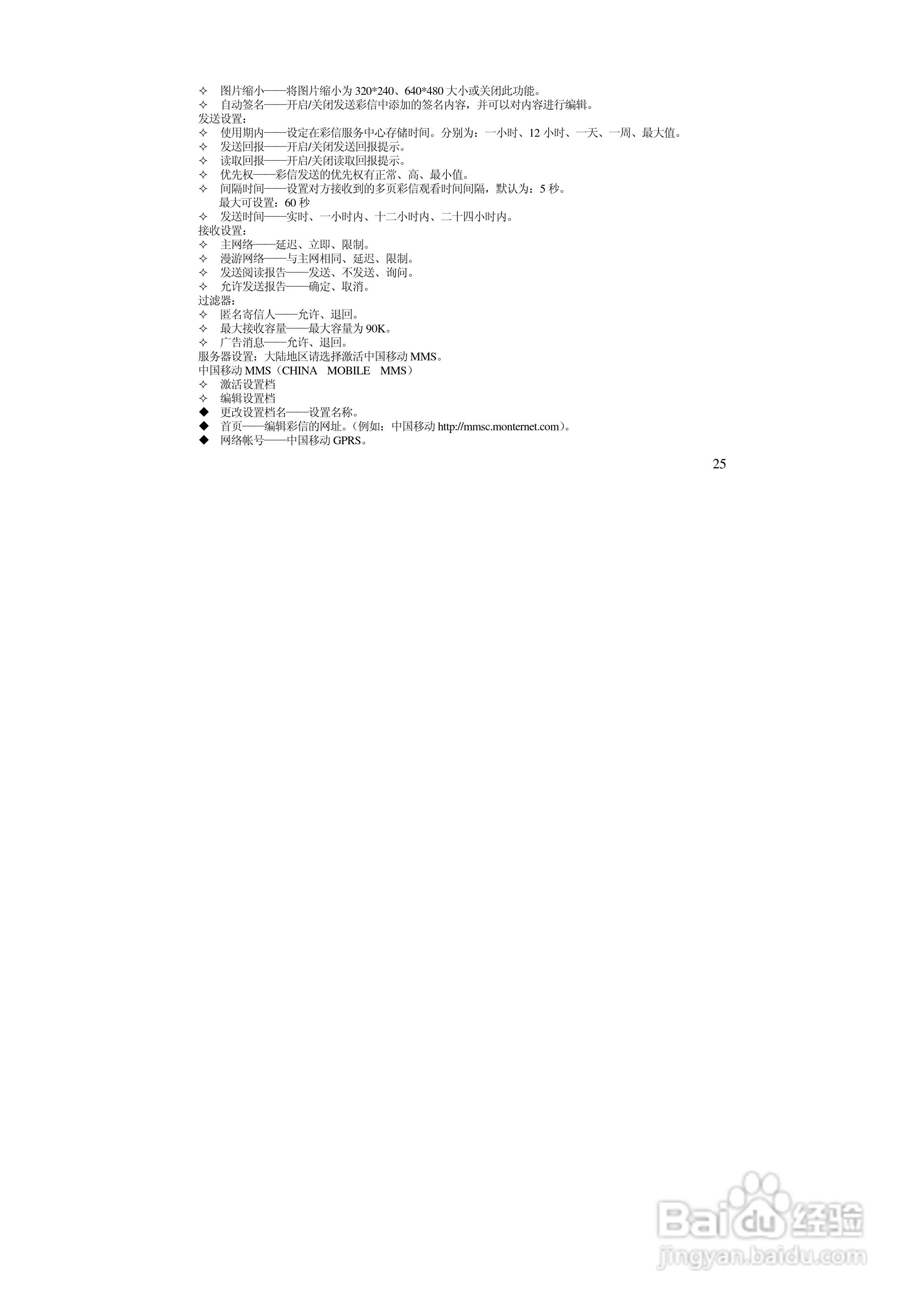 ✧ 图片缩小——将图片缩小为320*240、640*480大小或关闭此功能。
✧ 自动签名——开启/关闭发送彩信中添加的签名内容，并可以对内容进行编辑。
发送设置：
✧ 使用期内——设定在彩信服务中心存储时间。分别为：一小时、12小时、一天、一周、最大值。
✧ 发送回报——开启/关闭发送回报提示。
✧ 读取回报——开启/关闭读取回报提示。
✧ 优先权——彩信发送的优先权有正常、高、最小值。
✧ 间隔时间——设置对方接收到的多页彩信观看时间间隔，默认为：5秒。
最大可设置：60秒
✧ 发送时间——实时、一小时内、十二小时内、二十四小时内。
接收设置：
✧ 主网络——延迟、立即、限制。
✧ 漫游网络——与主网相同、延迟、限制。
✧ 发送阅读报告——发送、不发送、询问。
✧ 允许发送报告——确定、取消。
过滤器：
✧ 匿名寄信人——允许、退回。
✧ 最大接收容量——最大容量为90K。
✧ 广告消息——允许、退回。
服务器设置：大陆地区请选择激活中国移动MMS。
中国移动MMS（CHINA MOBILE MMS）
✧ 激活设置档
✧ 编辑设置档
◆ 更改设置档名——设置名称。
◆ 首页——编辑彩信的网址。（例如：中国移动http://mmsc.monternet.com）。
◆ 网络帐号——中国移动GPRS。

25

Baidu经验
jingyan.baidu.com